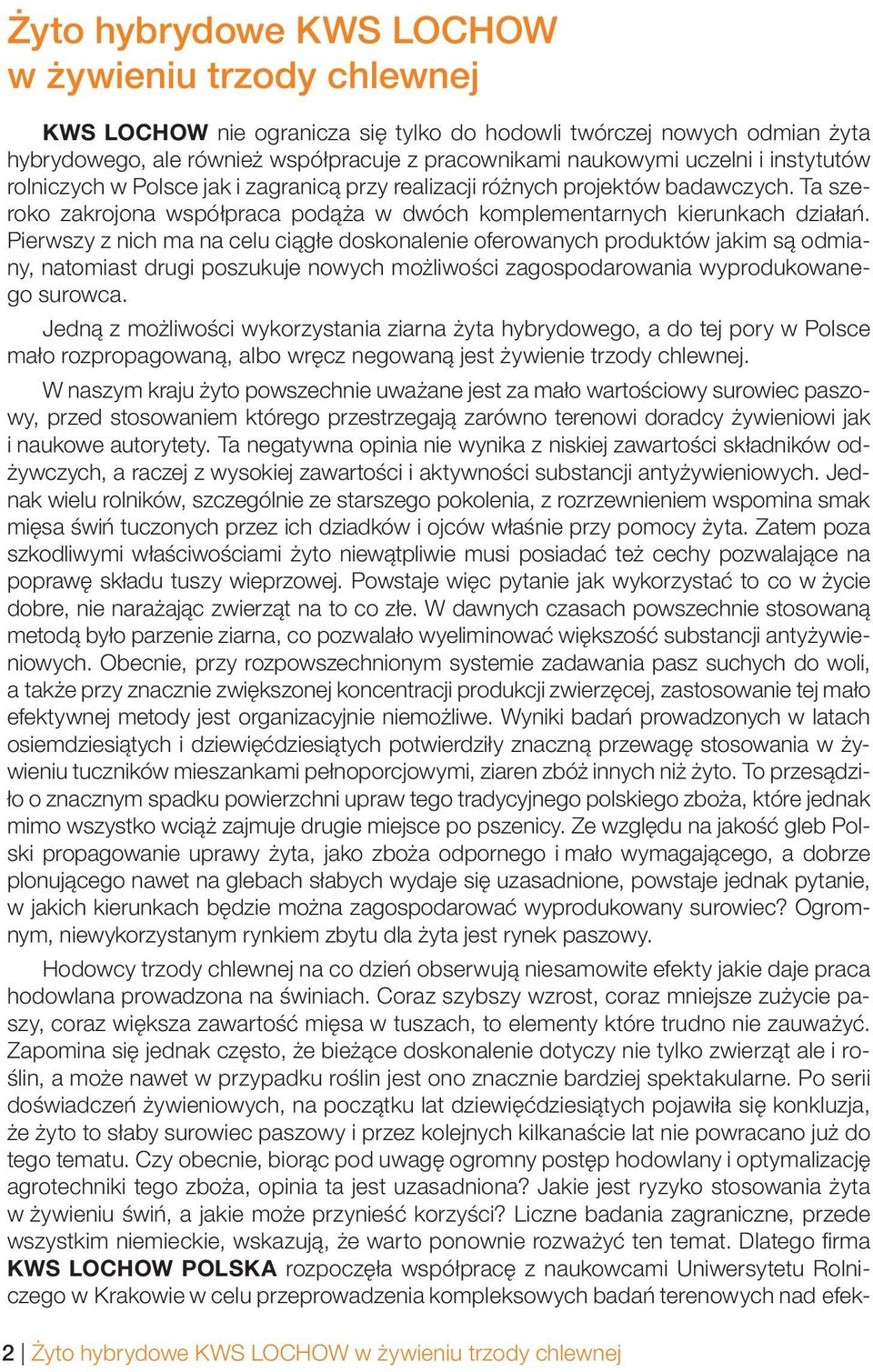 Żyto hybrydowe KWS LOCHOW w żywieniu trzody chlewnej

KWS LOCHOW nie ogranicza się tylko do hodowli twórczej nowych odmian żyta hybrydowego, ale również współpracuje z pracownikami naukowymi uczelni i instytutów rolniczych w Polsce jak i zagranicą przy realizacji różnych projektów badawczych. Ta szeroko zakrojona współpraca podąża w dwóch komplementarnych kierunkach działań. Pierwszy z nich ma na celu ciągłe doskonalenie oferowanych produktów jakim są odmiany, natomiast drugi poszukuje nowych możliwości zagospodarowania wyprodukowanego surowca.

Jedną z możliwości wykorzystania ziarna żyta hybrydowego, a do tej pory w Polsce mało rozpropagowaną, albo wręcz negowaną jest żywienie trzody chlewnej.

W naszym kraju żyto powszechnie uważane jest za mało wartościowy surowiec paszowy, przed stosowaniem którego przestrzegają zarówno terenowi doradcy żywieniowi jak i naukowe autorytety. Ta negatywna opinia nie wynika z niskiej zawartości składników odżywczych, a raczej z wysokiej zawartości i aktywności substancji antyżywieniowych. Jednak wielu rolników, szczególnie ze starszego pokolenia, z rozrzewnieniem wspomina smak mięsa świń tuczonych przez ich dziadków i ojców właśnie przy pomocy żyta. Zatem poza szkodliwymi właściwościami żyto niewątpliwie musi posiadać też cechy pozwalające na poprawę składu tuszy wieprzowej. Powstaje więc pytanie jak wykorzystać to co w życie dobre, nie narażając zwierząt na to co złe. W dawnych czasach powszechnie stosowaną metodą było parzenie ziarna, co pozwalało wyeliminować większość substancji antyżywieniowych. Obecnie, przy rozpowszechnionym systemie zadawania pasz suchych do woli, a także przy znacznie zwiększonej koncentracji produkcji zwierzęcej, zastosowanie tej mało efektywnej metody jest organizacyjnie niemożliwe. Wyniki badań prowadzonych w latach osiemdziesiątych i dziewięćdziesiątych potwierdziły znaczną przewagę stosowania w żywieniu tuczników mieszankami pełnoporcjowymi, ziaren zbóż innych niż żyto. To przesądziło o znacznym spadku powierzchni upraw tego tradycyjnego polskiego zboża, które jednak mimo wszystko wciąż zajmuje drugie miejsce po pszenicy. Ze względu na jakość gleb Polski propagowanie uprawy żyta, jako zboża odpornego i mało wymagającego, a dobrze plonującego nawet na glebach słabych wydaje się uzasadnione, powstaje jednak pytanie, w jakich kierunkach będzie można zagospodarować wyprodukowany surowiec? Ogromnym, niewykorzystanym rynkiem zbytu dla żyta jest rynek paszowy.

Hodowcy trzody chlewnej na co dzień obserwują niesamowite efekty jakie daje praca hodowlana prowadzona na świniach. Coraz szybszy wzrost, coraz mniejsze zużycie paszy, coraz większa zawartość mięsa w tuszach, to elementy które trudno nie zauważyć. Zapomina się jednak często, że bieżące doskonalenie dotyczy nie tylko zwierząt ale i roślin, a może nawet w przypadku roślin jest ono znacznie bardziej spektakularne. Po serii doświadczeń żywieniowych, na początku lat dziewięćdziesiątych pojawiła się konkluzja, że żyto to słaby surowiec paszowy i przez kolejnych kilkanaście lat nie powracano już do tego tematu. Czy obecnie, biorąc pod uwagę ogromny postęp hodowlany i optymalizację agrotechniki tego zboża, opinia ta jest uzasadniona? Jakie jest ryzyko stosowania żyta w żywieniu świń, a jakie może przynieść korzyści? Liczne badania zagraniczne, przede wszystkim niemieckie, wskazują, że warto ponownie rozważyć ten temat. Dlatego firma KWS LOCHOW POLSKA rozpoczęła współpracę z naukowcami Uniwersytetu Rolniczego w Krakowie w celu przeprowadzenia kompleksowych badań terenowych nad efek-

2 | Żyto hybrydowe KWS LOCHOW w żywieniu trzody chlewnej